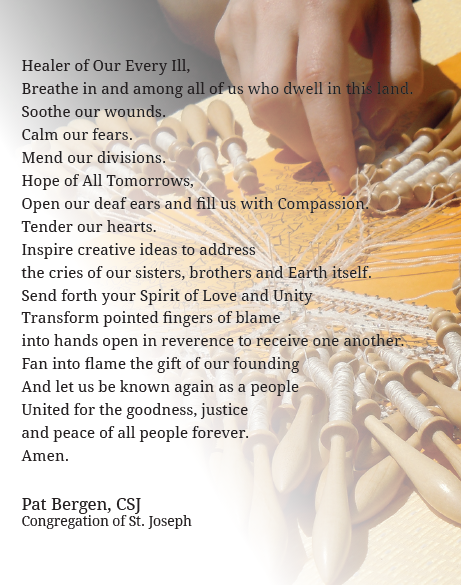 Healer of Our Every Ill,
Breathe in and among all of us who dwell in this land.
Soothe our wounds.
Calm our fears.
Mend our divisions.
Hope of All Tomorrows,
Open our deaf ears and fill us with Compassion.
Tender our hearts.
Inspire creative ideas to address
the cries of our sisters, brothers and Earth itself.
Send forth your Spirit of Love and Unity
Transform pointed fingers of blame
into hands open in reverence to receive one another.
Fan into flame the gift of our founding
And let us be known again as a people
United for the goodness, justice
and peace of all people forever.
Amen.

Pat Bergen, CSJ
Congregation of St. Joseph